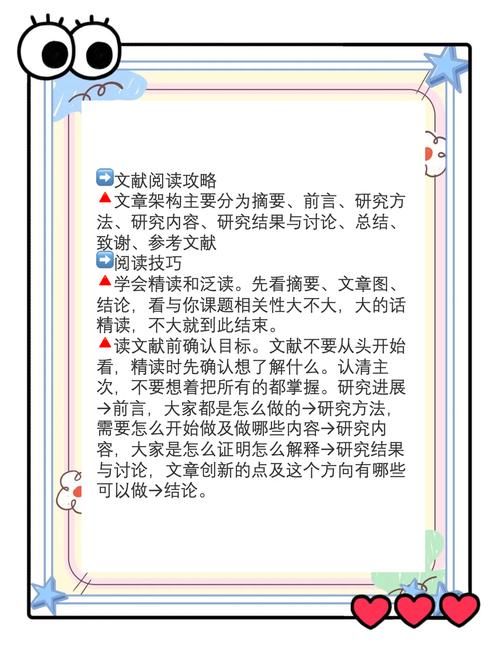 ➡️文献阅读攻略
🔺文章架构主要分为摘要、前言、研究方法、研究内容、研究结果与讨论、总结、致谢、参考文献
➡️阅读技巧
🔺学会精读和泛读。先看摘要、文章图、结论，看与你课题相关性大不大，大的话精读，不大就到此结束。
🔺读文献前确认目标。文献不要从头开始看，精读时先确认想了解什么。认清主次，不要想着把所有的都掌握。研究进展→前言，大家都是怎么做的→研究方法，需要怎么开始做及做哪些内容→研究内容，大家是怎么证明怎么解释→研究结果与讨论，文章创新的点及这个方向有哪些可以做→结论。